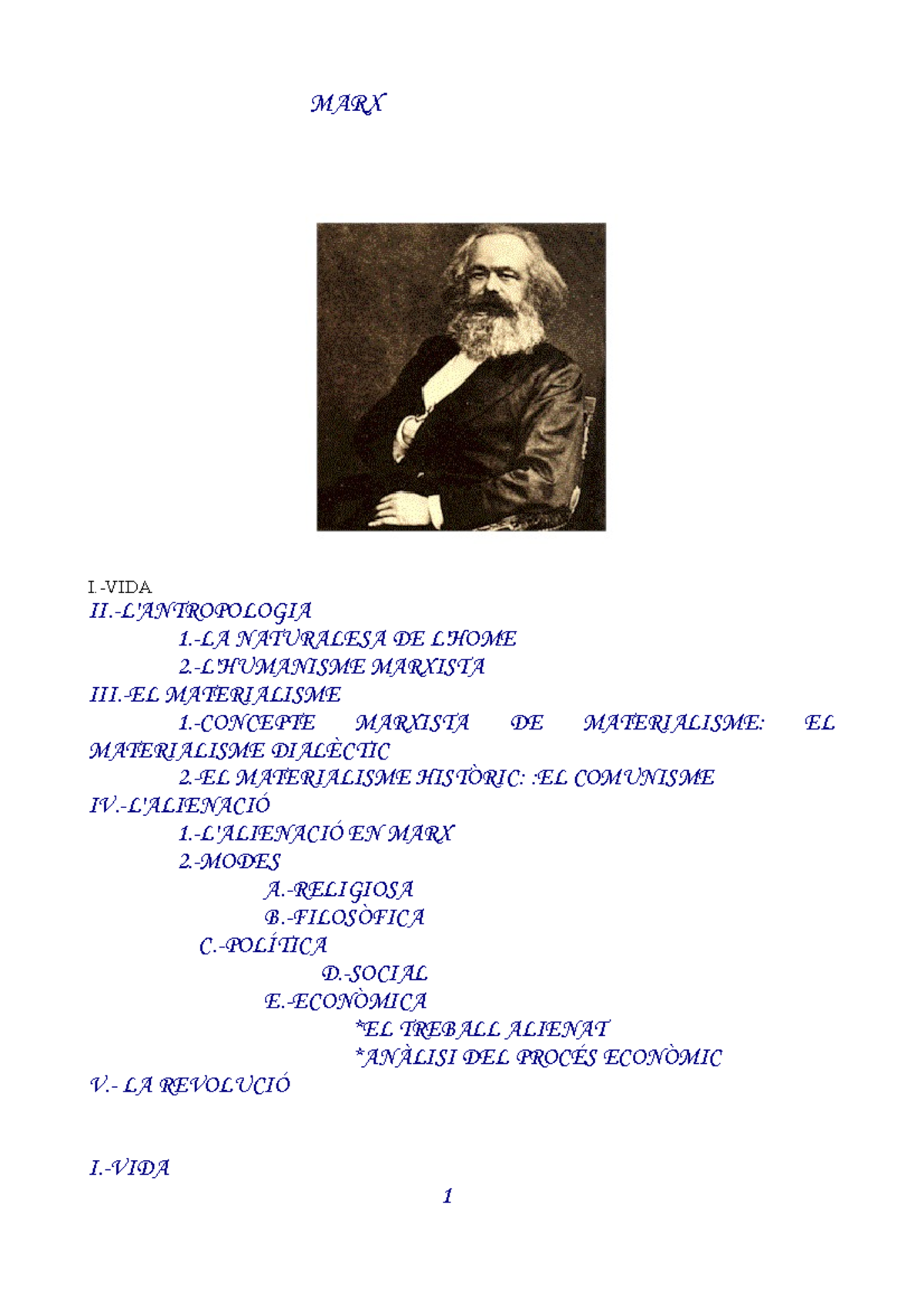 MARX

I.-VIDA
II.-L'ANTROPOLOGIA
1.-LA NATURALESA DE L'HOME
2.-L'HUMANISME MARXISTA
III.-EL MATERIALISME
1.-CONCEPTE MARXISTA DE MATERIALISME: EL MATERIALISME DIALÈCTIC
2.-EL MATERIALISME HISTÒRIC: :EL COMUNISME
IV.-L'ALIENACIÓ
1.-L'ALIENACIÓ EN MARX
2.-MODES
A.-RELIGIOSA
B.-FILOSÒFICA
C.-POLÍTICA
D.-SOCIAL
E.-ECONÒMICA
*EL TREBALL ALIENAT
*ANÀLISI DEL PROCÉS ECONÒMIC
V.- LA REVOLUCIÓ

I.-VIDA

1